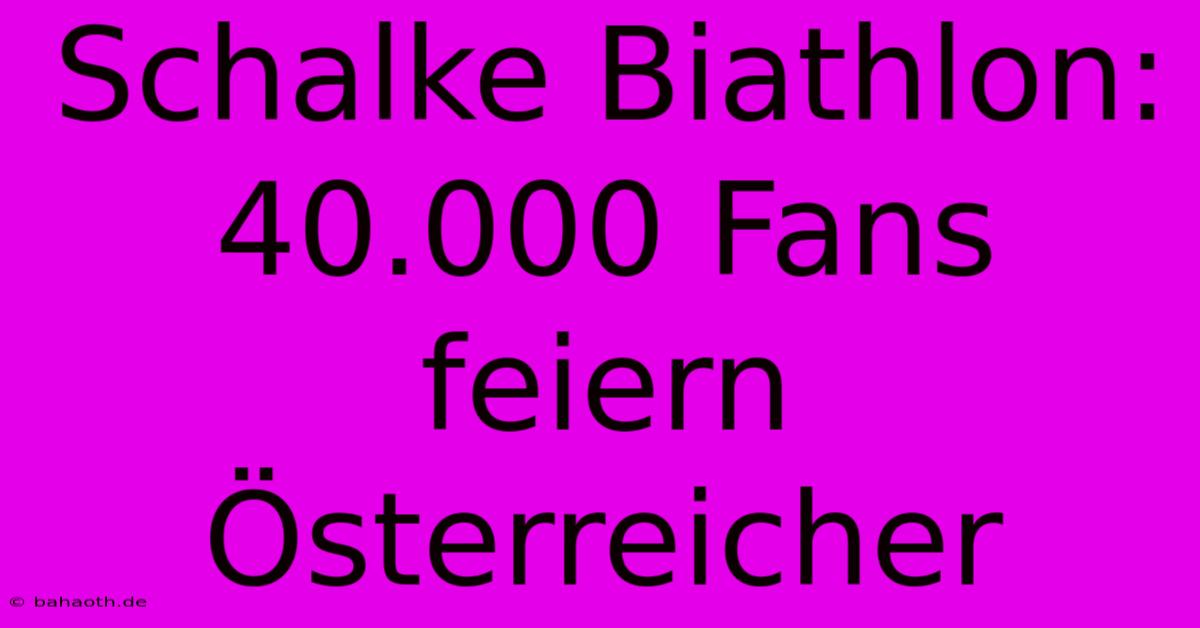 Schalke Biathlon: 40.000 Fans feiern Österreicher

© bahaoth.de